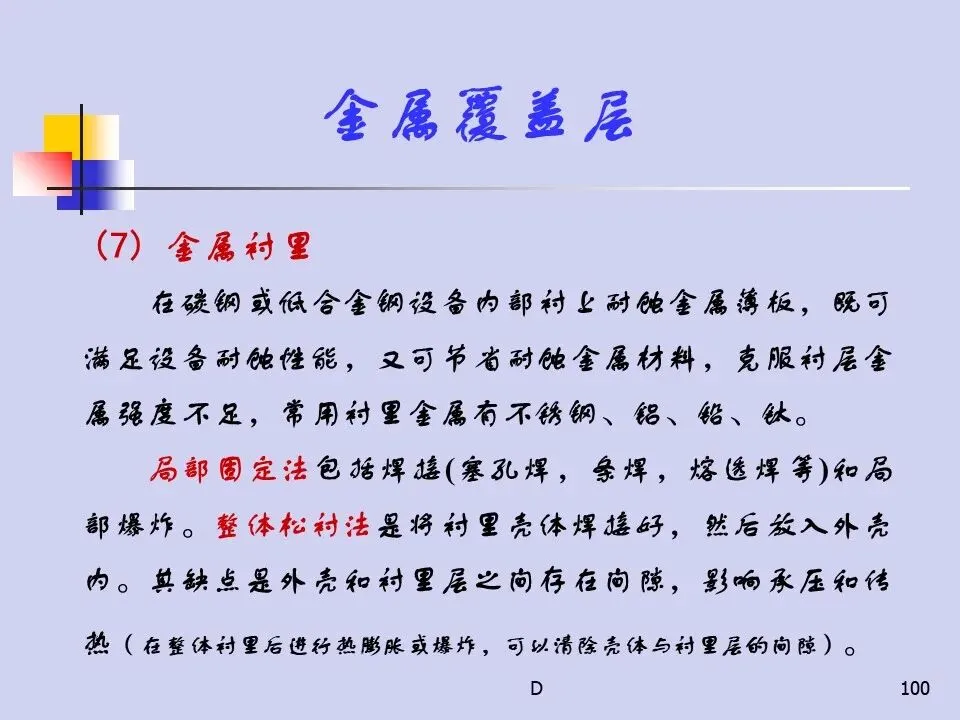 金属覆盖层

（7）金属衬里

在碳钢或低合金钢设备内部衬上耐蚀金属薄板，既可满足设备耐蚀性能，又可节省耐蚀金属材料，克服衬层金属强度不足，常用衬里金属有不锈钢、铝、铅、钛。

局部固定法包括焊接(塞孔焊，条焊，熔透焊等)和局部爆炸。整体松衬法是将衬里壳体焊接好，然后放入外壳内。其缺点是外壳和衬里层之间存在间隙，影响承压和传热（在整体衬里后进行热膨胀或爆炸，可以消除壳体与衬里层的间隙）。

D

100